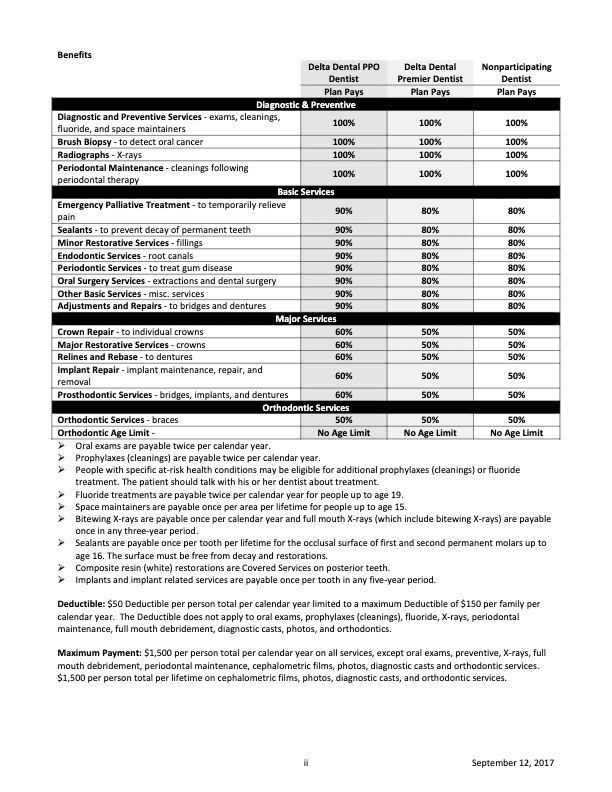 Benefits

| | Delta Dental PPO Dentist | Delta Dental Premier Dentist | Nonparticipating Dentist |
|---|---|---|---|
| | Plan Pays | Plan Pays | Plan Pays |
| Diagnostic & Preventive | | | |
| Diagnostic and Preventive Services - exams, cleanings, fluoride, and space maintainers | 100% | 100% | 100% |
| Brush Biopsy - to detect oral cancer | 100% | 100% | 100% |
| Radiographs - X-rays | 100% | 100% | 100% |
| Periodontal Maintenance - cleanings following periodontal therapy | 100% | 100% | 100% |
| Basic Services | | | |
| Emergency Palliative Treatment - to temporarily relieve pain | 90% | 80% | 80% |
| Sealants - to prevent decay of permanent teeth | 90% | 80% | 80% |
| Minor Restorative Services - fillings | 90% | 80% | 80% |
| Endodontic Services - root canals | 90% | 80% | 80% |
| Periodontic Services - to treat gum disease | 90% | 80% | 80% |
| Oral Surgery Services - extractions and dental surgery | 90% | 80% | 80% |
| Other Basic Services - misc. services | 90% | 80% | 80% |
| Adjustments and Repairs - to bridges and dentures | 90% | 80% | 80% |
| Major Services | | | |
| Crown Repair - to individual crowns | 60% | 50% | 50% |
| Major Restorative Services - crowns | 60% | 50% | 50% |
| Relines and Rebase - to dentures | 60% | 50% | 50% |
| Implant Repair - implant maintenance, repair, and removal | 60% | 50% | 50% |
| Prosthodontic Services - bridges, implants, and dentures | 60% | 50% | 50% |
| Orthodontic Services | | | |
| Orthodontic Services - braces | 50% | 50% | 50% |
| Orthodontic Age Limit - | No Age Limit | No Age Limit | No Age Limit |

➢ Oral exams are payable twice per calendar year.
➢ Prophylaxes (cleanings) are payable twice per calendar year.
➢ People with specific at-risk health conditions may be eligible for additional prophylaxes (cleanings) or fluoride treatment. The patient should talk with his or her dentist about treatment.
➢ Fluoride treatments are payable twice per calendar year for people up to age 19.
➢ Space maintainers are payable once per area per lifetime for people up to age 15.
➢ Bitewing X-rays are payable once per calendar year and full mouth X-rays (which include bitewing X-rays) are payable once in any three-year period.
➢ Sealants are payable once per tooth per lifetime for the occlusal surface of first and second permanent molars up to age 16. The surface must be free from decay and restorations.
➢ Composite resin (white) restorations are Covered Services on posterior teeth.
➢ Implants and implant related services are payable once per tooth in any five-year period.

Deductible: $50 Deductible per person total per calendar year limited to a maximum Deductible of $150 per family per calendar year. The Deductible does not apply to oral exams, prophylaxes (cleanings), fluoride, X-rays, periodontal maintenance, full mouth debridement, diagnostic casts, photos, and orthodontics.

Maximum Payment: $1,500 per person total per calendar year on all services, except oral exams, preventive, X-rays, full mouth debridement, periodontal maintenance, cephalometric films, photos, diagnostic casts and orthodontic services. $1,500 per person total per lifetime on cephalometric films, photos, diagnostic casts, and orthodontic services.

ii

September 12, 2017